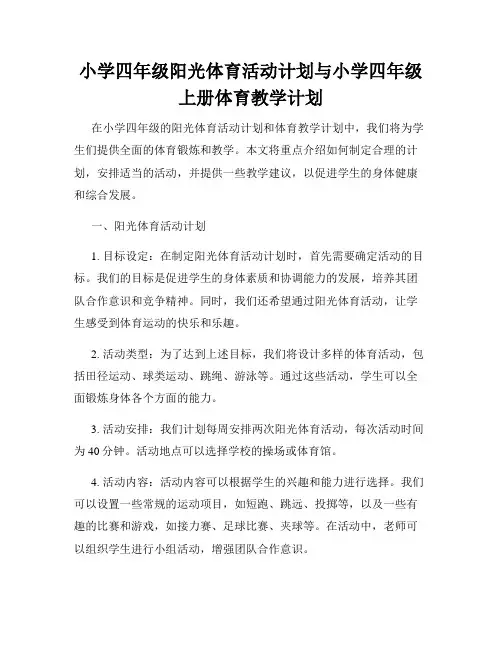 小学四年级阳光体育活动计划与小学四年级上册体育教学计划

在小学四年级的阳光体育活动计划和体育教学计划中，我们将为学生们提供全面的体育锻炼和教学。本文将重点介绍如何制定合理的计划，安排适当的活动，并提供一些教学建议，以促进学生的身体健康和综合发展。

一、阳光体育活动计划

1. 目标设定：在制定阳光体育活动计划时，首先需要确定活动的目标。我们的目标是促进学生的身体素质和协调能力的发展，培养其团队合作意识和竞争精神。同时，我们还希望通过阳光体育活动，让学生感受到体育运动的快乐和乐趣。

2. 活动类型：为了达到上述目标，我们将设计多样的体育活动，包括田径运动、球类运动、跳绳、游泳等。通过这些活动，学生可以全面锻炼身体各个方面的能力。

3. 活动安排：我们计划每周安排两次阳光体育活动，每次活动时间为 40 分钟。活动地点可以选择学校的操场或体育馆。

4. 活动内容：活动内容可以根据学生的兴趣和能力进行选择。我们可以设置一些常规的运动项目，如短跑、跳远、投掷等，以及一些有趣的比赛和游戏，如接力赛、足球比赛、夹球等。在活动中，老师可以组织学生进行小组活动，增强团队合作意识。